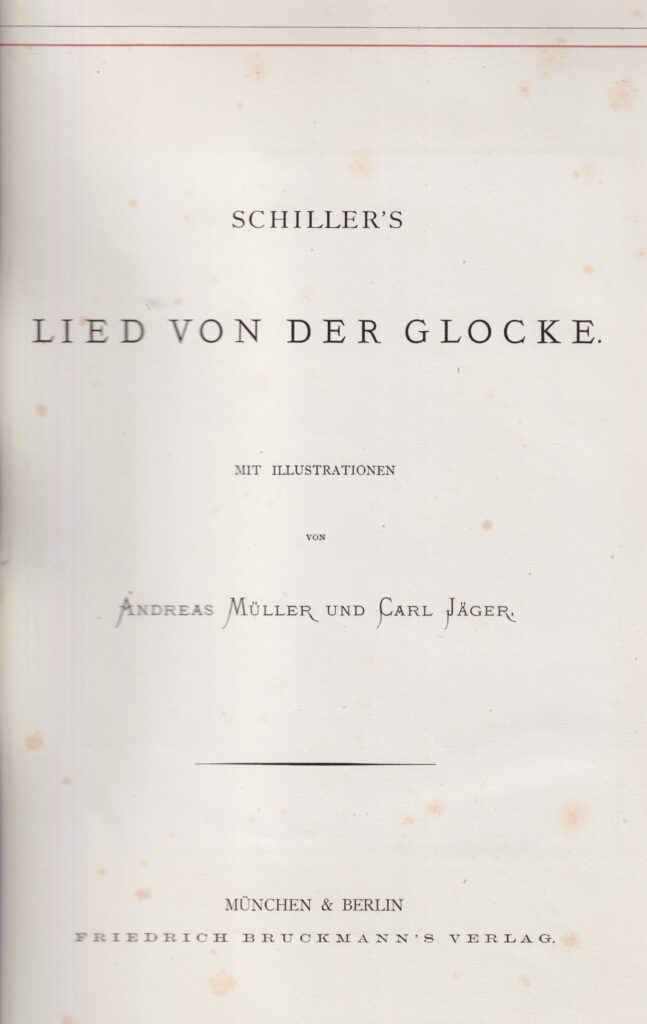 SCHILLER'S

LIED VON DER GLOCKE.

MIT ILLUSTRATIONEN

VON

ANDREAS MÜLLER UND CARL JÄGER.

MÜNCHEN & BERLIN
FRIEDRICH BRUCKMANN'S VERLAG.